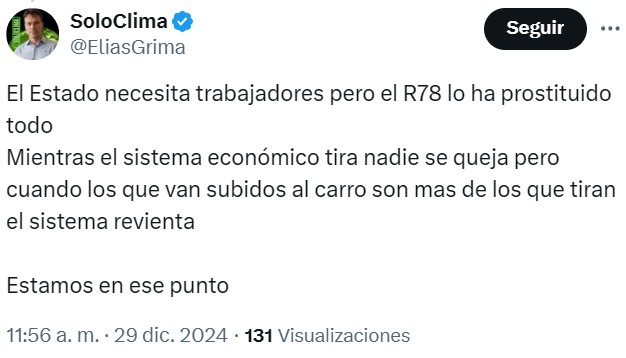 SoloClima
@EliasGrima

Seguir

El Estado necesita trabajadores pero el R78 lo ha prostituido todo
Mientras el sistema económico tira nadie se queja pero cuando los que van subidos al carro son mas de los que tiran el sistema revienta

Estamos en ese punto

11:56 a. m. · 29 dic. 2024 · 131 Visualizaciones